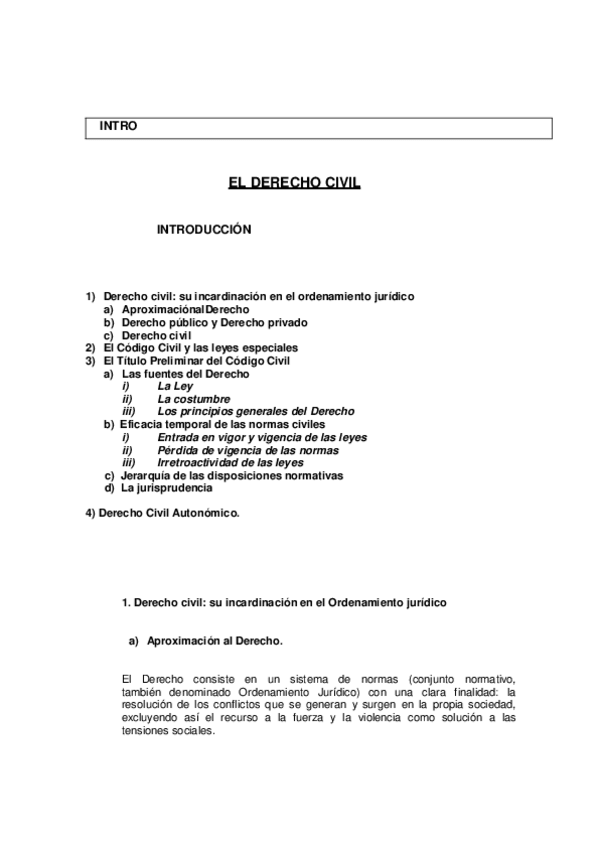 INTRO

EL DERECHO CIVIL

INTRODUCCIÓN

1) Derecho civil: su incardinación en el ordenamiento jurídico
a) AproximaciónalDerecho
b) Derecho público y Derecho privado
c) Derecho civil
2) El Código Civil y las leyes especiales
3) El Título Preliminar del Código Civil
a) Las fuentes del Derecho
i) La Ley
ii) La costumbre
iii) Los principios generales del Derecho
b) Eficacia temporal de las normas civiles
i) Entrada en vigor y vigencia de las leyes
ii) Pérdida de vigencia de las normas
iii) Irretroactividad de las leyes
c) Jerarquía de las disposiciones normativas
d) La jurisprudencia

4) Derecho Civil Autonómico.

1. Derecho civil: su incardinación en el Ordenamiento jurídico

a) Aproximación al Derecho.

El Derecho consiste en un sistema de normas (conjunto normativo, también denominado Ordenamiento Jurídico) con una clara finalidad: la resolución de los conflictos que se generan y surgen en la propia sociedad, excluyendo así el recurso a la fuerza y la violencia como solución a las tensiones sociales.